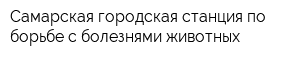 Самарская городская станция по борьбе с болезнями животных